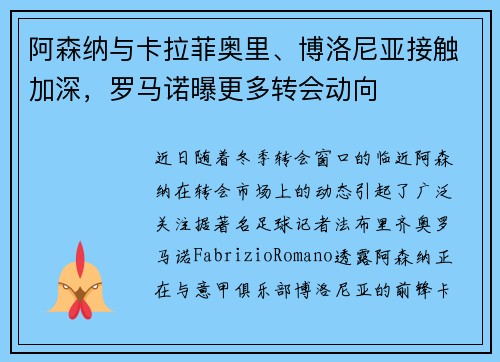 阿森纳与卡拉菲奥里、博洛尼亚接触加深，罗马诺曝更多转会动向

近日随着冬季转会窗口的临近阿森纳在转会市场上的动态引起了广泛关注据著名足球记者法布里齐奥罗马诺FabrizioRomano透露阿森纳正在与意甲俱乐部博洛尼亚的前锋卡